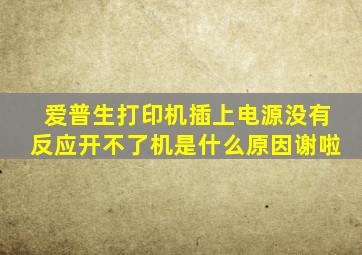 爱普生打印机插上电源没有反应开不了机是什么原因谢啦